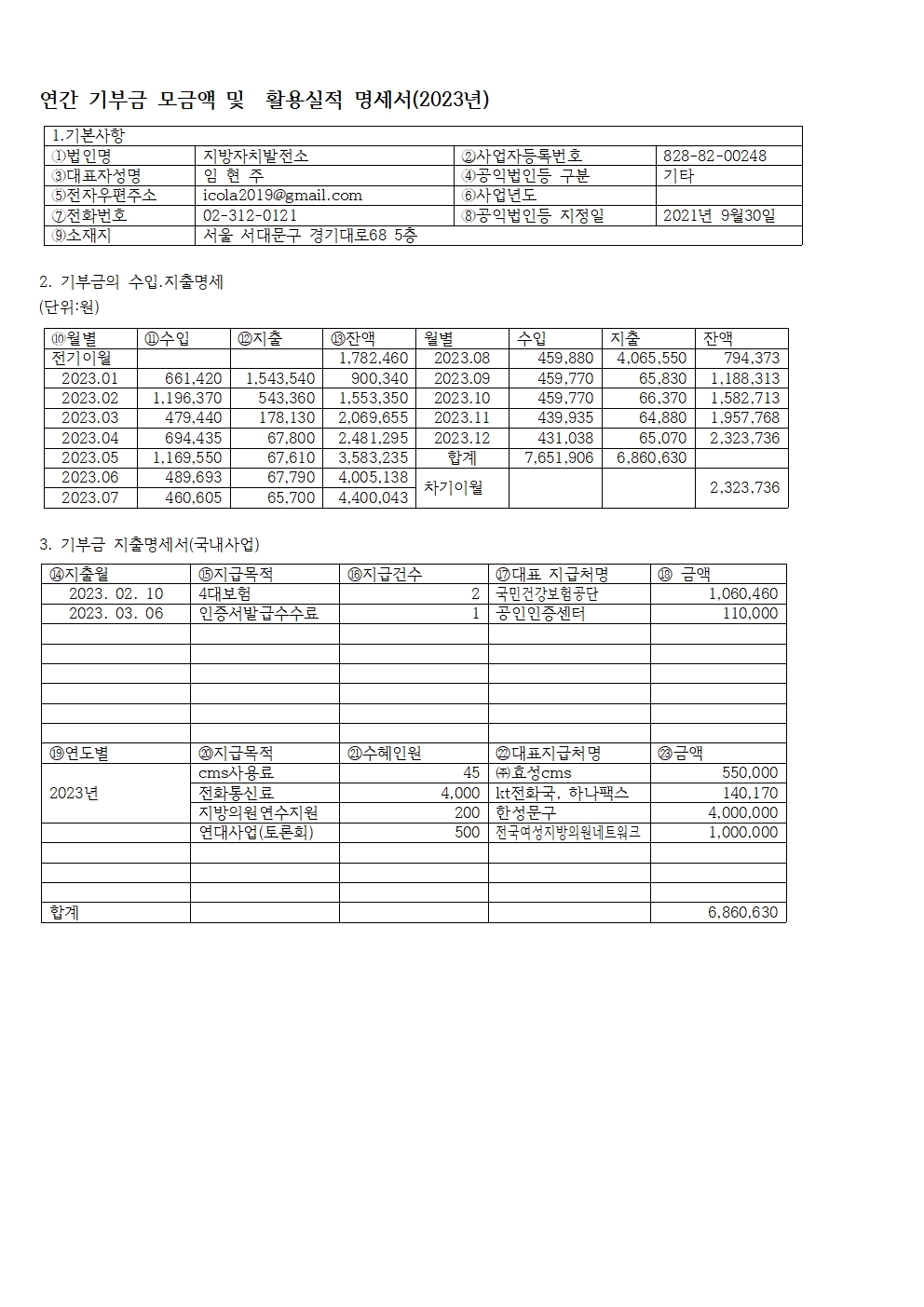 연간 기부금 모금액 및 활용실적 명세서(2023년)

| 1.기본사항 | | | |
|---|---|---|---|
| ①법인명 | 지방자치발전소 | ②사업자등록번호 | 828-82-00248 |
| ③대표자성명 | 임 현 주 | ④공익법인등 구분 | 기타 |
| ⑤전자우편주소 | icola2019@gmail.com | ⑥사업년도 | |
| ⑦전화번호 | 02-312-0121 | ⑧공익법인등 지정일 | 2021년 9월30일 |
| ⑨소재지 | 서울 서대문구 경기대로68 5층 | | |

2. 기부금의 수입.지출명세
(단위:원)

| ⑩월별 | ⑪수입 | ⑫지출 | ⑬잔액 | 월별 | 수입 | 지출 | 잔액 |
|---|---|---|---|---|---|---|---|
| 전기이월 | | | 1,782,460 | 2023.08 | 459,880 | 4,065,550 | 794,373 |
| 2023.01 | 661,420 | 1,543,540 | 900,340 | 2023.09 | 459,770 | 65,830 | 1,188,313 |
| 2023.02 | 1,196,370 | 543,360 | 1,553,350 | 2023.10 | 459,770 | 66,370 | 1,582,713 |
| 2023.03 | 479,440 | 178,130 | 2,069,655 | 2023.11 | 439,935 | 64,880 | 1,957,768 |
| 2023.04 | 694,435 | 67,800 | 2,481,295 | 2023.12 | 431,038 | 65,070 | 2,323,736 |
| 2023.05 | 1,169,550 | 67,610 | 3,583,235 | 합계 | 7,651,906 | 6,860,630 | |
| 2023.06 | 489,693 | 67,790 | 4,005,138 | 차기이월 | | | 2,323,736 |
| 2023.07 | 460,605 | 65,700 | 4,400,043 | | | | |

3. 기부금 지출명세서(국내사업)

| ⑭지출월 | ⑮지급목적 | ⑯지급건수 | ⑰대표 지급처명 | ⑱ 금액 |
|---|---|---|---|---|
| 2023. 02. 10 | 4대보험 | 2 | 국민건강보험공단 | 1,060,460 |
| 2023. 03. 06 | 인증서발급수수료 | 1 | 공인인증센터 | 110,000 |
| | | | | |
| | | | | |
| | | | | |
| | | | | |
| | | | | |
| | | | | |
| ⑲연도별 | ⑳지급목적 | ㉑수혜인원 | ㉒대표지급처명 | ㉓금액 |
| 2023년 | cms사용료 | 45 | ㈜효성cms | 550,000 |
| | 전화통신료 | 4,000 | kt전화국, 하나팩스 | 140,170 |
| | 지방의원연수지원 | 200 | 한성문구 | 4,000,000 |
| | 연대사업(토론회) | 500 | 전국여성지방의원네트워크 | 1,000,000 |
| | | | | |
| | | | | |
| | | | | |
| 합계 | | | | 6,860,630 |